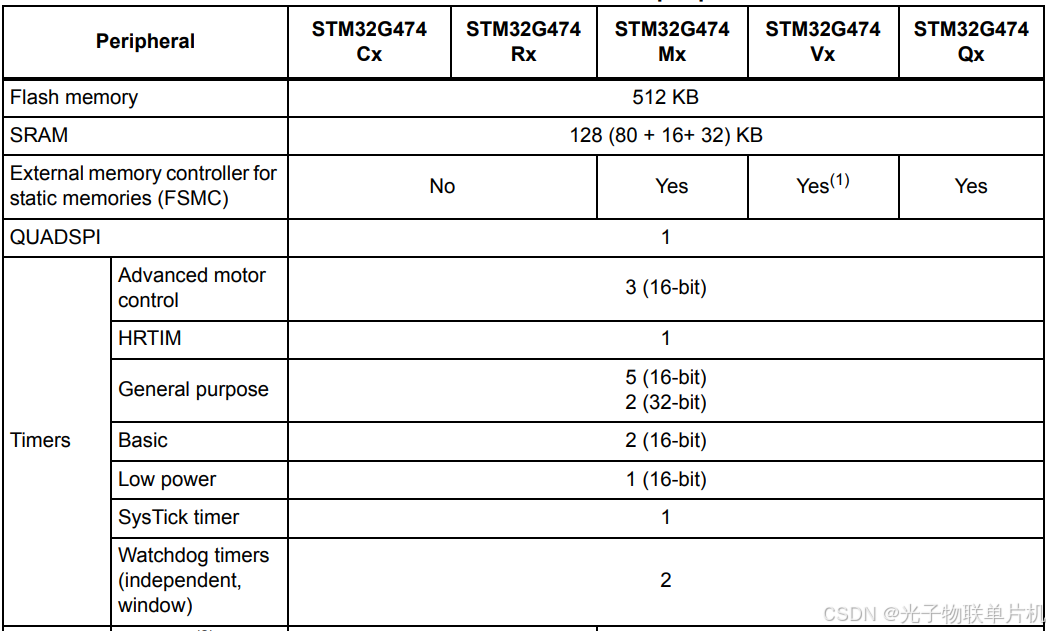 | Peripheral | | STM32G474 Cx | STM32G474 Rx | STM32G474 Mx | STM32G474 Vx | STM32G474 Qx |
|---|---|---|---|---|---|---|
| Flash memory | | 512 KB | | | | |
| SRAM | | 128 (80 + 16+ 32) KB | | | | |
| External memory controller for static memories (FSMC) | | No | | Yes | Yes$^{(1)}$ | Yes |
| QUADSPI | | 1 | | | | |
| Timers | Advanced motor control | 3 (16-bit) | | | | |
| | HRTIM | 1 | | | | |
| | General purpose | 5 (16-bit) 2 (32-bit) | | | | |
| | Basic | 2 (16-bit) | | | | |
| | Low power | 1 (16-bit) | | | | |
| | SysTick timer | 1 | | | | |
| | Watchdog timers (independent, window) | 2 | | | | |

CSDN @光子物联单片机